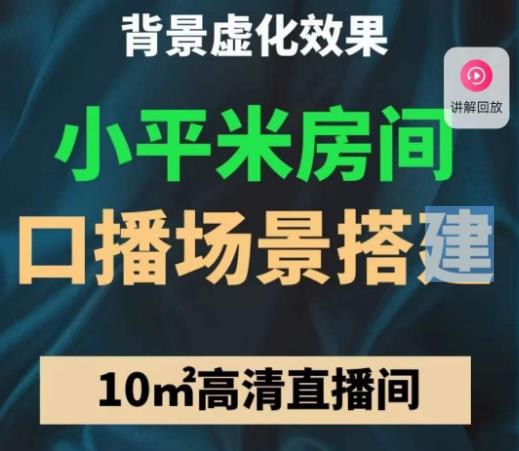 背景虚化效果

讲解回放

小平米房间

口播场景搭建

10㎡高清直播间